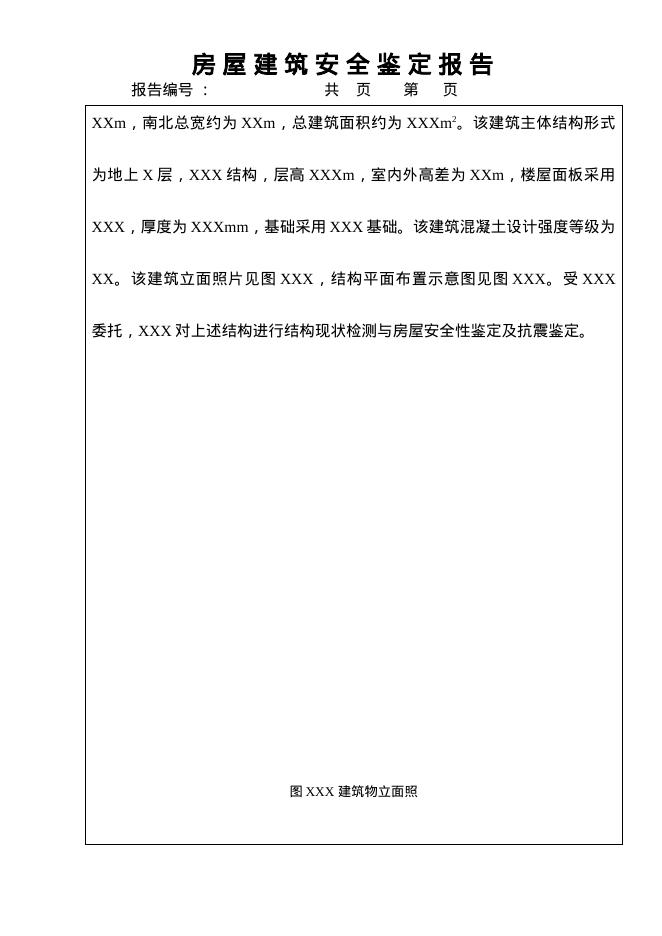 房屋建筑安全鉴定报告

报告编号： 共 页 第 页

XXm，南北总宽约为 XXm，总建筑面积约为 XXX$m^2$。该建筑主体结构形式为地上 X 层，XXX 结构，层高 XXXm，室内外高差为 XXm，楼屋面板采用 XXX，厚度为 XXXmm，基础采用 XXX 基础。该建筑混凝土设计强度等级为 XX。该建筑立面照片见图 XXX，结构平面布置示意图见图 XXX。受 XXX 委托，XXX 对上述结构进行结构现状检测与房屋安全性鉴定及抗震鉴定。

图 XXX 建筑物立面照